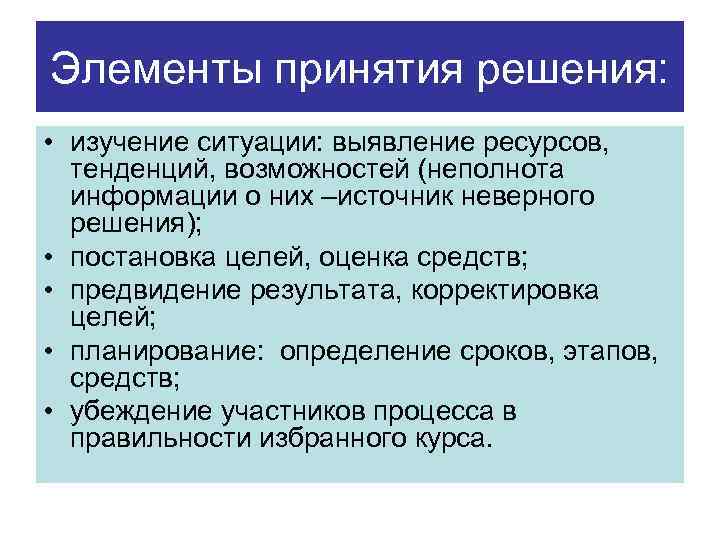 Элементы принятия решения:

• изучение ситуации: выявление ресурсов, тенденций, возможностей (неполнота информации о них –источник неверного решения);
• постановка целей, оценка средств;
• предвидение результата, корректировка целей;
• планирование: определение сроков, этапов, средств;
• убеждение участников процесса в правильности избранного курса.